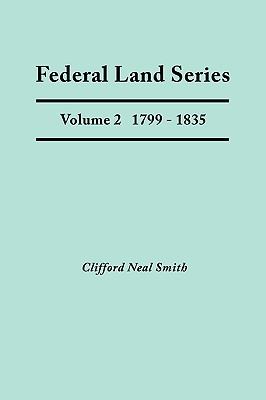 Federal Land Series

Volume 2 1799 - 1835

Clifford Neal Smith